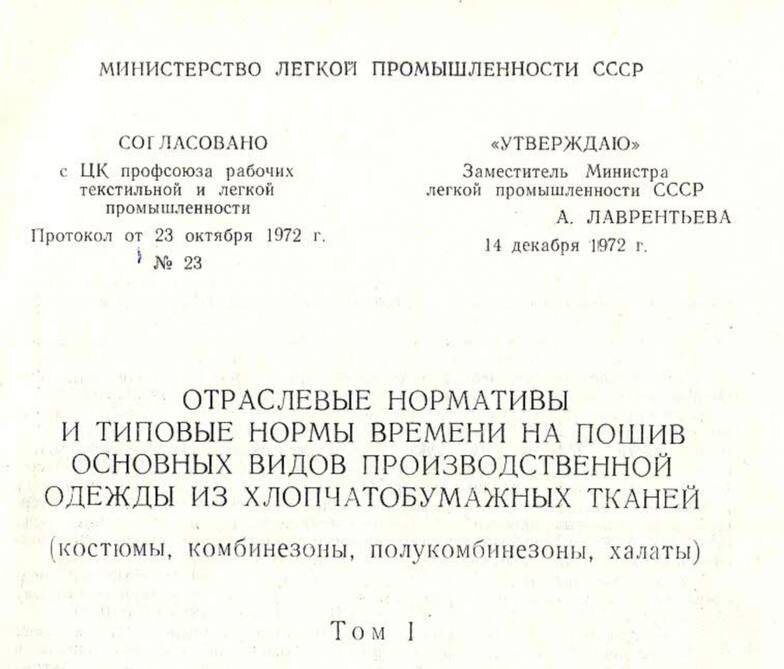 МИНИСТЕРСТВО ЛЕГКОЙ ПРОМЫШЛЕННОСТИ СССР

СОГЛАСОВАНО
с ЦК профсоюза рабочих текстильной и легкой промышленности
Протокол от 23 октября 1972 г.
№ 23

«УТВЕРЖДАЮ»
Заместитель Министра легкой промышленности СССР
А. ЛАВРЕНТЬЕВА
14 декабря 1972 г.

ОТРАСЛЕВЫЕ НОРМАТИВЫ И ТИПОВЫЕ НОРМЫ ВРЕМЕНИ НА ПОШИВ ОСНОВНЫХ ВИДОВ ПРОИЗВОДСТВЕННОЙ ОДЕЖДЫ ИЗ ХЛОПЧАТОБУМАЖНЫХ ТКАНЕЙ

(костюмы, комбинезоны, полукомбинезоны, халаты)

Том I